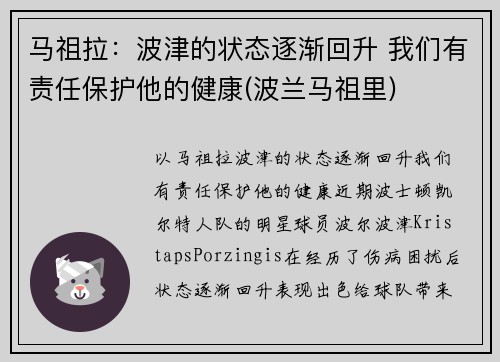 马祖拉：波津的状态逐渐回升 我们有责任保护他的健康(波兰马祖里)

以马祖拉波津的状态逐渐回升我们有责任保护他的健康近期波士顿凯尔特人队的明星球员波尔波津KristapsPorzingis在经历了伤病困扰后状态逐渐回升表现出色给球队带来